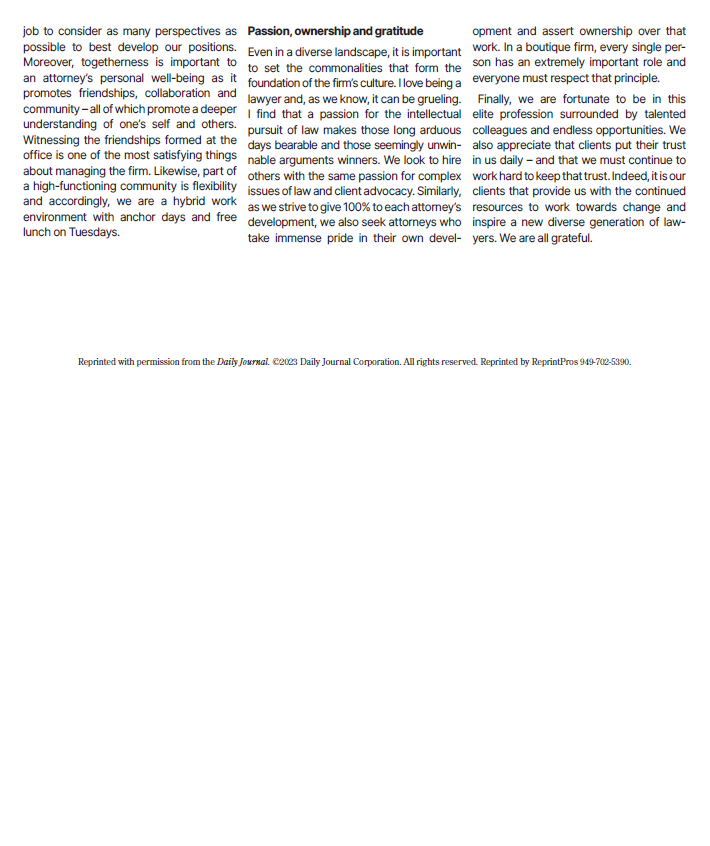 job to consider as many perspectives as possible to best develop our positions. Moreover, togetherness is important to an attorney's personal well-being as it promotes friendships, collaboration and community – all of which promote a deeper understanding of one's self and others. Witnessing the friendships formed at the office is one of the most satisfying things about managing the firm. Likewise, part of a high-functioning community is flexibility and accordingly, we are a hybrid work environment with anchor days and free lunch on Tuesdays.

Passion, ownership and gratitude

Even in a diverse landscape, it is important to set the commonalities that form the foundation of the firm's culture. I love being a lawyer and, as we know, it can be grueling. I find that a passion for the intellectual pursuit of law makes those long arduous days bearable and those seemingly unwinnable arguments winners. We look to hire others with the same passion for complex issues of law and client advocacy. Similarly, as we strive to give 100% to each attorney's development, we also seek attorneys who take immense pride in their own development and assert ownership over that work. In a boutique firm, every single person has an extremely important role and everyone must respect that principle.

Finally, we are fortunate to be in this elite profession surrounded by talented colleagues and endless opportunities. We also appreciate that clients put their trust in us daily – and that we must continue to work hard to keep that trust. Indeed, it is our clients that provide us with the continued resources to work towards change and inspire a new diverse generation of lawyers. We are all grateful.

Reprinted with permission from the Daily Journal. ©2023 Daily Journal Corporation. All rights reserved. Reprinted by ReprintPros 949-702-5390.